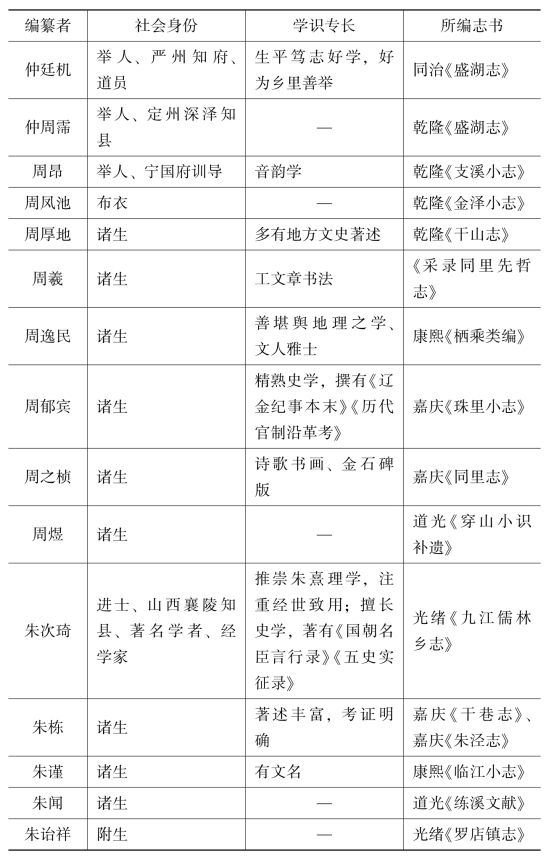 | 编纂者 | 社会身份 | 学识专长 | 所编志书 |
|---|---|---|---|
| 仲廷机 | 举人、严州知府、道员 | 生平笃志好学，好为乡里善举 | 同治《盛湖志》 |
| 仲周霈 | 举人、定州深泽知县 | — | 乾隆《盛湖志》 |
| 周昂 | 举人、宁国府训导 | 音韵学 | 乾隆《支溪小志》 |
| 周凤池 | 布衣 | — | 乾隆《金泽小志》 |
| 周厚地 | 诸生 | 多有地方文史著述 | 乾隆《干山志》 |
| 周羲 | 诸生 | 工文章书法 | 《采录同里先哲志》 |
| 周逸民 | 诸生 | 善堪舆地理之学、文人雅士 | 康熙《栖乘类编》 |
| 周郁宾 | 诸生 | 精熟史学，撰有《辽金纪事本末》《历代官制沿革考》 | 嘉庆《珠里小志》 |
| 周之桢 | 诸生 | 诗歌书画、金石碑版 | 嘉庆《同里志》 |
| 周煜 | 诸生 | — | 道光《穿山小识补遗》 |
| 朱次琦 | 进士、山西襄陵知县、著名学者、经学家 | 推崇朱熹理学，注重经世致用；擅长史学，著有《国朝名臣言行录》《五史实征录》 | 光绪《九江儒林乡志》 |
| 朱栋 | 诸生 | 著述丰富，考证明确 | 嘉庆《干巷志》、嘉庆《朱泾志》 |
| 朱谨 | 诸生 | 有文名 | 康熙《临江小志》 |
| 朱闻 | 诸生 | — | 道光《练溪文献》 |
| 朱诒祥 | 附生 | — | 光绪《罗店镇志》 |